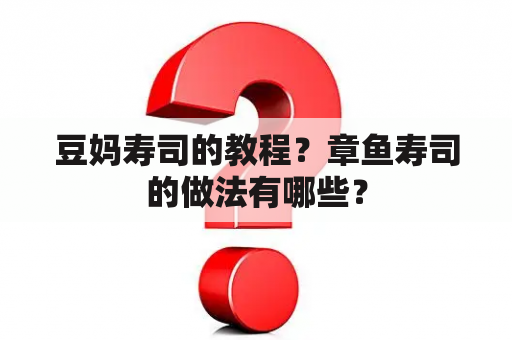 豆妈寿司的教程？章鱼寿司的做法有哪些？